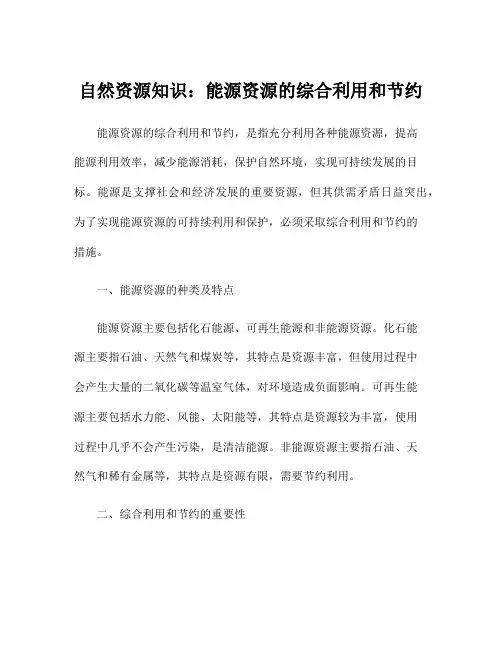 自然资源知识：能源资源的综合利用和节约

能源资源的综合利用和节约，是指充分利用各种能源资源，提高能源利用效率，减少能源消耗，保护自然环境，实现可持续发展的目标。能源是支撑社会和经济发展的重要资源，但其供需矛盾日益突出，为了实现能源资源的可持续利用和保护，必须采取综合利用和节约的措施。

一、能源资源的种类及特点

能源资源主要包括化石能源、可再生能源和非能源资源。化石能源主要指石油、天然气和煤炭等，其特点是资源丰富，但使用过程中会产生大量的二氧化碳等温室气体，对环境造成负面影响。可再生能源主要包括水力能、风能、太阳能等，其特点是资源较为丰富，使用过程中几乎不会产生污染，是清洁能源。非能源资源主要指石油、天然气和稀有金属等，其特点是资源有限，需要节约利用。

二、综合利用和节约的重要性